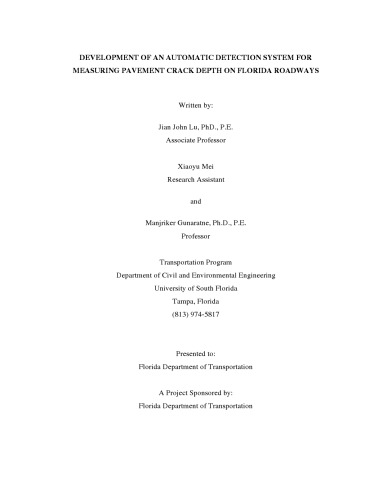 DEVELOPMENT OF AN AUTOMATIC DETECTION SYSTEM FOR MEASURING PAVEMENT CRACK DEPTH ON FLORIDA ROADWAYS

Written by:

Jian John Lu, PhD., P.E.
Associate Professor

Xiaoyu Mei
Research Assistant

and

Manjriker Gunaratne, Ph.D., P.E.
Professor

Transportation Program
Department of Civil and Environmental Engineering
University of South Florida
Tampa, Florida
(813) 974-5817

Presented to:
Florida Department of Transportation

A Project Sponsored by:
Florida Department of Transportation